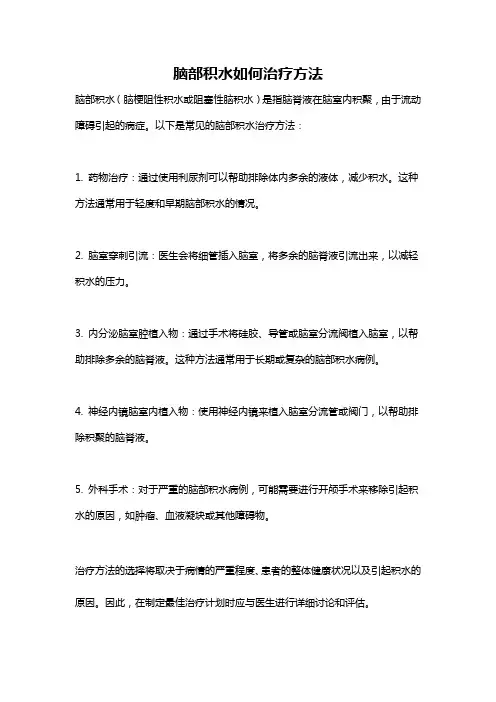 脑部积水如何治疗方法

脑部积水（脑梗阻性积水或阻塞性脑积水）是指脑脊液在脑室内积聚，由于流动障碍引起的病症。以下是常见的脑部积水治疗方法：

1. 药物治疗：通过使用利尿剂可以帮助排除体内多余的液体，减少积水。这种方法通常用于轻度和早期脑部积水的情况。

2. 脑室穿刺引流：医生会将细管插入脑室，将多余的脑脊液引流出来，以减轻积水的压力。

3. 内分泌脑室腔植入物：通过手术将硅胶、导管或脑室分流阀植入脑室，以帮助排除多余的脑脊液。这种方法通常用于长期或复杂的脑部积水病例。

4. 神经内镜脑室内植入物：使用神经内镜来植入脑室分流管或阀门，以帮助排除积聚的脑脊液。

5. 外科手术：对于严重的脑部积水病例，可能需要进行开颅手术来移除引起积水的原因，如肿瘤、血液凝块或其他障碍物。

治疗方法的选择将取决于病情的严重程度、患者的整体健康状况以及引起积水的原因。因此，在制定最佳治疗计划时应与医生进行详细讨论和评估。